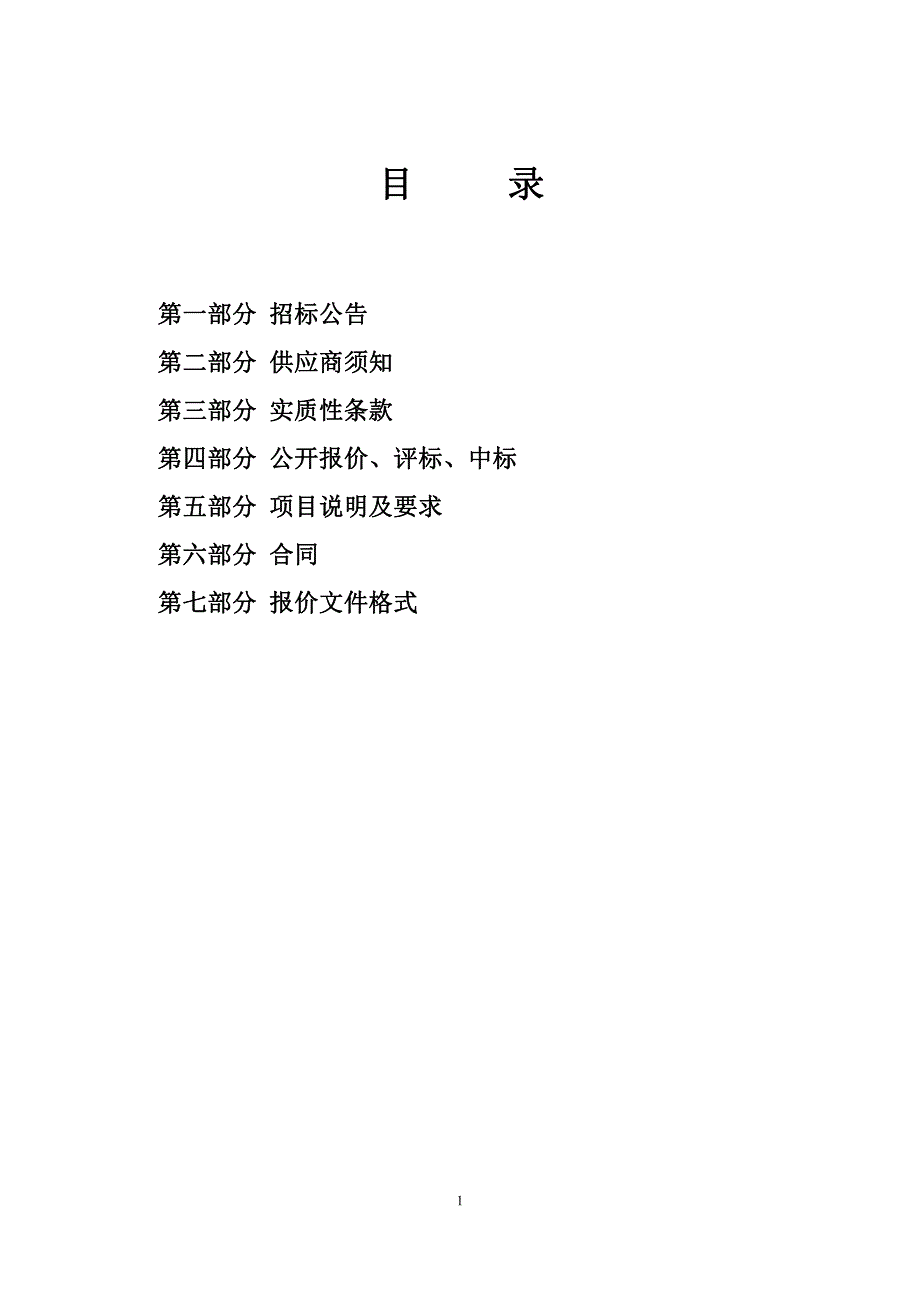 目　录

第一部分 招标公告

第二部分 供应商须知

第三部分 实质性条款

第四部分 公开报价、评标、中标

第五部分 项目说明及要求

第六部分 合同

第七部分 报价文件格式

1